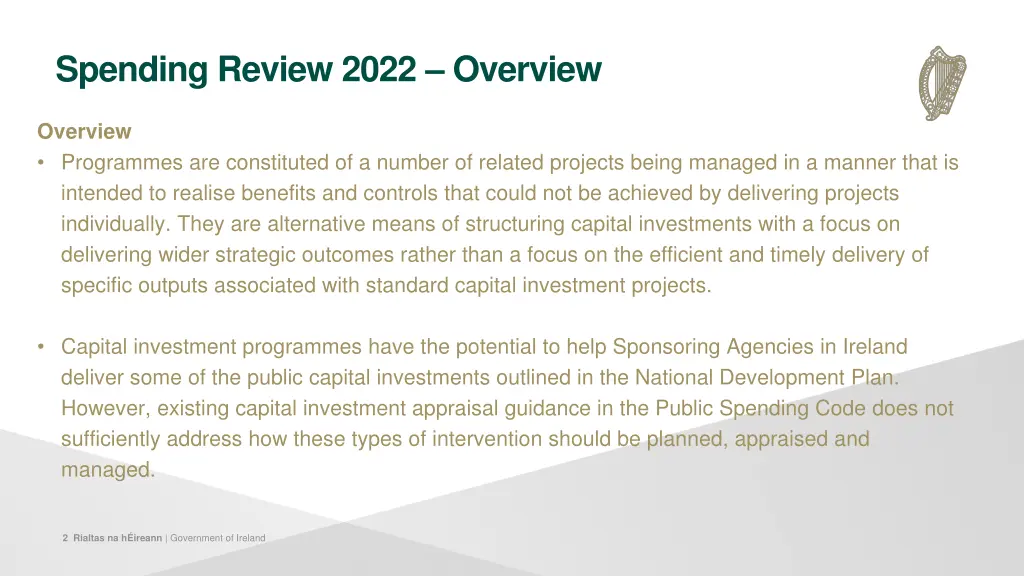 Spending Review 2022 – Overview

Overview

• Programmes are constituted of a number of related projects being managed in a manner that is intended to realise benefits and controls that could not be achieved by delivering projects individually. They are alternative means of structuring capital investments with a focus on delivering wider strategic outcomes rather than a focus on the efficient and timely delivery of specific outputs associated with standard capital investment projects.

• Capital investment programmes have the potential to help Sponsoring Agencies in Ireland deliver some of the public capital investments outlined in the National Development Plan. However, existing capital investment appraisal guidance in the Public Spending Code does not sufficiently address how these types of intervention should be planned, appraised and managed.

2 Rialtas na hÉireann | Government of Ireland